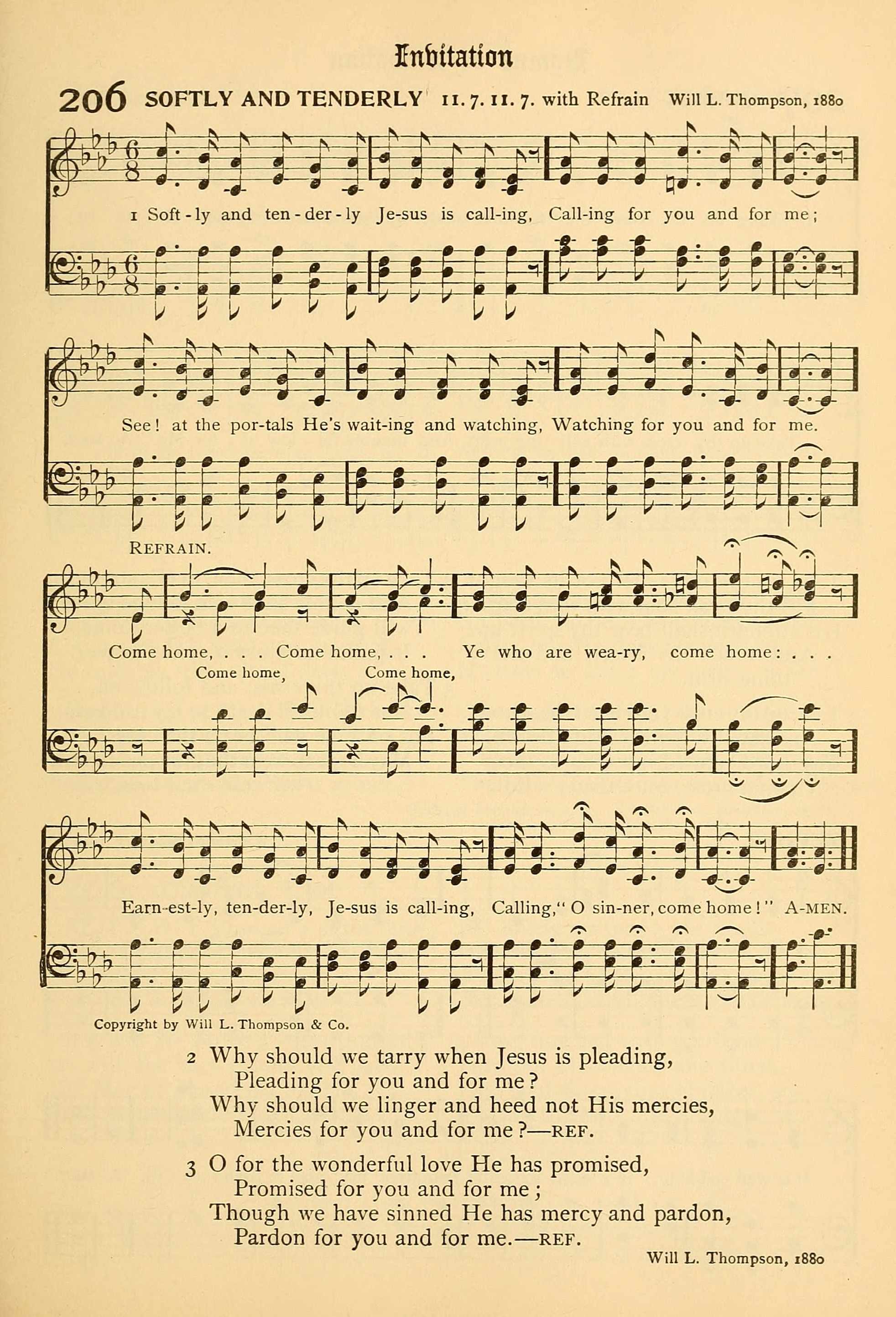 Invitation

206 SOFTLY AND TENDERLY 11. 7. 11. 7. with Refrain Will L. Thompson, 1880

1 Soft-ly and ten-der-ly Je-sus is call-ing, Call-ing for you and for me;

See! at the por-tals He's wait-ing and watching, Watching for you and for me.

REFRAIN.

Come home, . . . Come home, . . . Ye who are wea-ry, come home: . . .

Come home, Come home,

Earn-est-ly, ten-der-ly, Je-sus is call-ing, Calling, "O sin-ner, come home!" A-MEN.

Copyright by Will L. Thompson & Co.

2 Why should we tarry when Jesus is pleading,
Pleading for you and for me?
Why should we linger and heed not His mercies,
Mercies for you and for me?—REF.

3 O for the wonderful love He has promised,
Promised for you and for me;
Though we have sinned He has mercy and pardon,
Pardon for you and for me.—REF.

Will L. Thompson, 1880